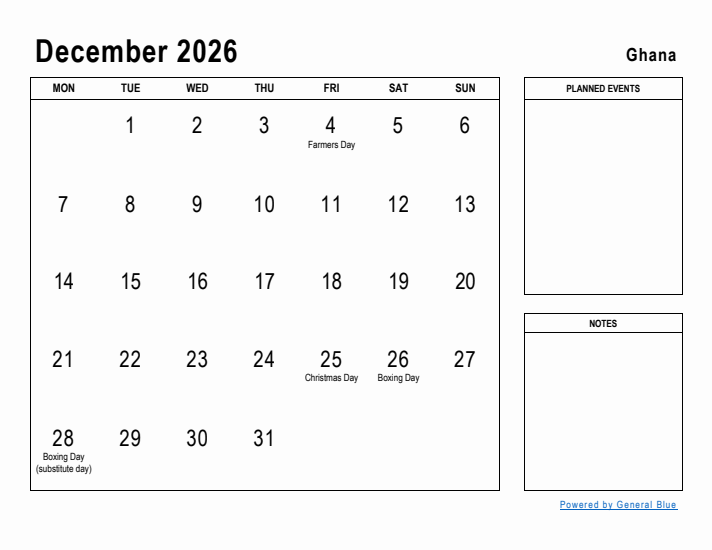 December 2026

Ghana

| MON | TUE | WED | THU | FRI | SAT | SUN |
|---|---|---|---|---|---|---|
| | 1 | 2 | 3 | 4 Farmers Day | 5 | 6 |
| 7 | 8 | 9 | 10 | 11 | 12 | 13 |
| 14 | 15 | 16 | 17 | 18 | 19 | 20 |
| 21 | 22 | 23 | 24 | 25 Christmas Day | 26 Boxing Day | 27 |
| 28 Boxing Day (substitute day) | 29 | 30 | 31 | | | |

PLANNED EVENTS

NOTES

Powered by General Blue